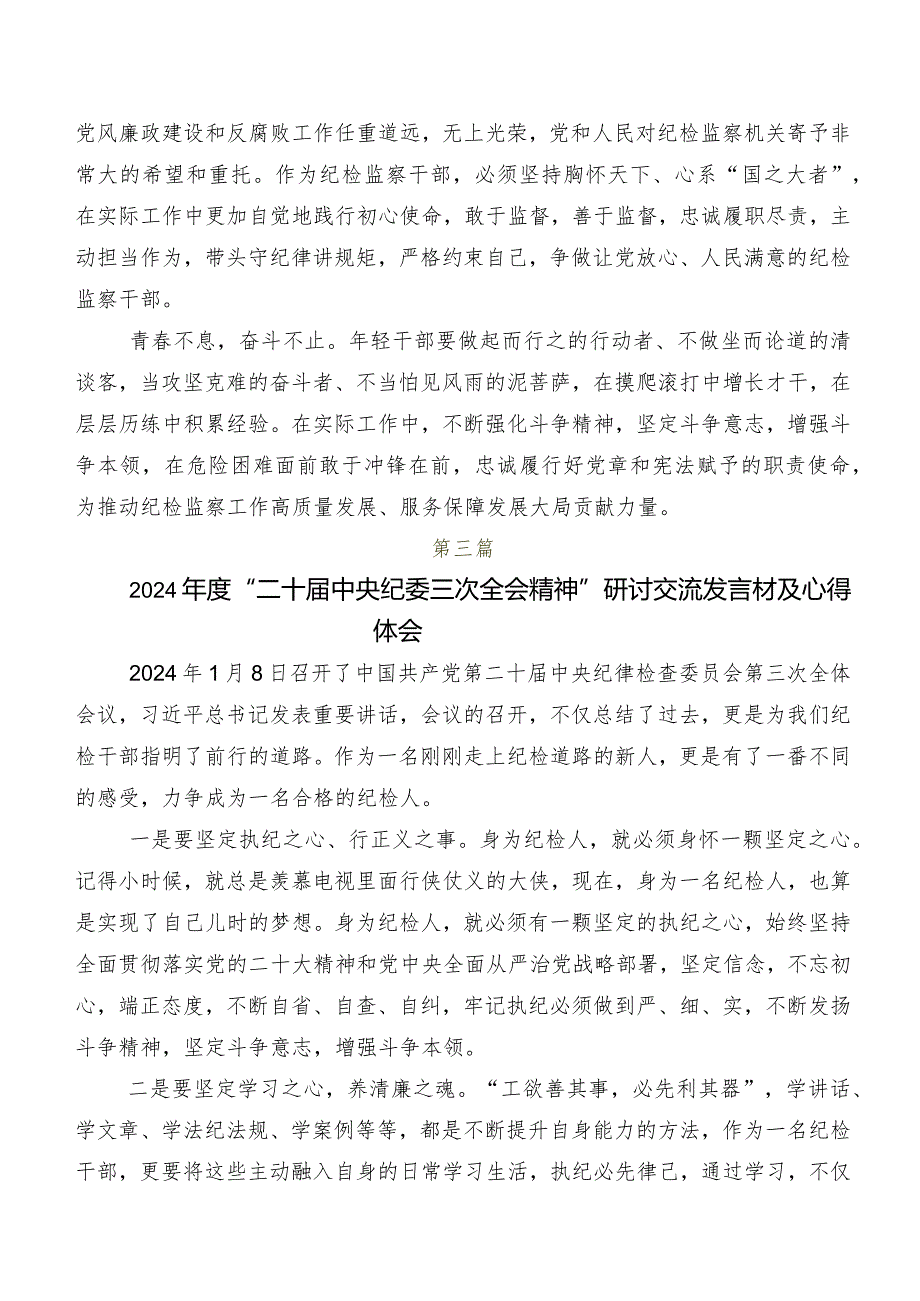 党风廉政建设和反腐败工作任重道远，无上光荣，党和人民对纪检监察机关寄予非常大的希望和重托。作为纪检监察干部，必须坚持胸怀天下、心系“国之大者”，在实际工作中更加自觉地践行初心使命，敢于监督，善于监督，忠诚履职尽责，主动担当作为，带头守纪律讲规矩，严格约束自己，争做让党放心、人民满意的纪检监察干部。

青春不息，奋斗不止。年轻干部要做起而行之的行动者、不做坐而论道的清谈客，当攻坚克难的奋斗者、不当怕见风雨的泥菩萨，在摸爬滚打中增长才干，在层层历练中积累经验。在实际工作中，不断强化斗争精神，坚定斗争意志，增强斗争本领，在危险困难面前敢于冲锋在前，忠诚履行好党章和宪法赋予的职责使命，为推动纪检监察工作高质量发展、服务保障发展大局贡献力量。

第三篇

2024年度“二十届中央纪委三次全会精神”研讨交流发言材及心得体会

2024年1月8日召开了中国共产党第二十届中央纪律检查委员会第三次全体会议，习近平总书记发表重要讲话，会议的召开，不仅总结了过去，更是为我们纪检干部指明了前行的道路。作为一名刚刚走上纪检道路的新人，更是有了一番不同的感受，力争成为一名合格的纪检人。

一是要坚定执纪之心、行正义之事。身为纪检人，就必须身怀一颗坚定之心。记得小时候，就总是羡慕电视里面行侠仗义的大侠，现在，身为一名纪检人，也算是实现了自己儿时的梦想。身为纪检人，就必须有一颗坚定的执纪之心，始终坚持全面贯彻落实党的二十大精神和党中央全面从严治党战略部署，坚定信念，不忘初心，端正态度，不断自省、自查、自纠，牢记执纪必须做到严、细、实，不断发扬斗争精神，坚定斗争意志，增强斗争本领。

二是要坚定学习之心，养清廉之魂。“工欲善其事，必先利其器”，学讲话、学文章、学法纪法规、学案例等等，都是不断提升自身能力的方法，作为一名纪检干部，更要将这些主动融入自身的日常学习生活，执纪必先律己，通过学习，不仅